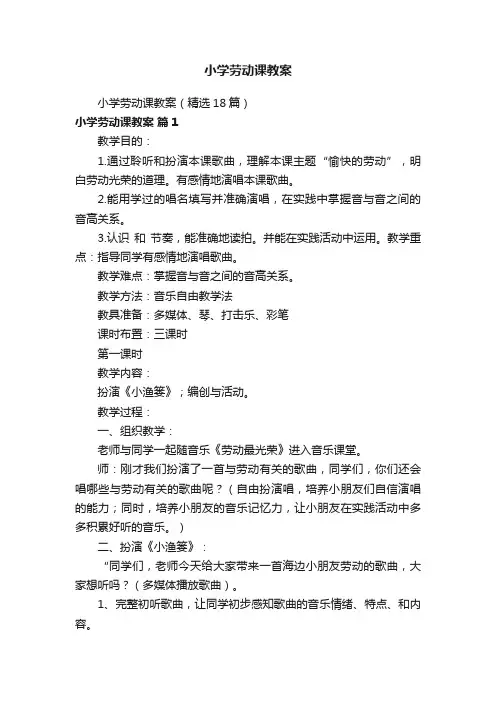 小学劳动课教案

小学劳动课教案（精选18篇）

小学劳动课教案 篇1

教学目的：

1.通过聆听和扮演本课歌曲，理解本课主题“愉快的劳动”，明白劳动光荣的道理。有感情地演唱本课歌曲。

2.能用学过的唱名填写并准确演唱，在实践中掌握音与音之间的音高关系。

3.认识 和 节奏，能准确地读拍。并能在实践活动中运用。教学重点：指导同学有感情地演唱歌曲。

教学难点：掌握音与音之间的音高关系。

教学方法：音乐自由教学法

教具准备：多媒体、琴、打击乐、彩笔

课时布置：三课时

第一课时

教学内容：

扮演《小渔篓》；编创与活动。

教学过程：

一、组织教学：

老师与同学一起随音乐《劳动最光荣》进入音乐课堂。

师：刚才我们扮演了一首与劳动有关的歌曲，同学们，你们还会唱哪些与劳动有关的歌曲呢？（自由扮演唱，培养小朋友们自信演唱的能力；同时，培养小朋友的音乐记忆力，让小朋友在实践活动中多多积累好听的音乐。）

二、扮演《小渔篓》：

“同学们，老师今天给大家带来一首海边小朋友劳动的歌曲，大家想听吗？（多媒体播放歌曲）。

1、完整初听歌曲，让同学初步感知歌曲的音乐情绪、特点、和内容。